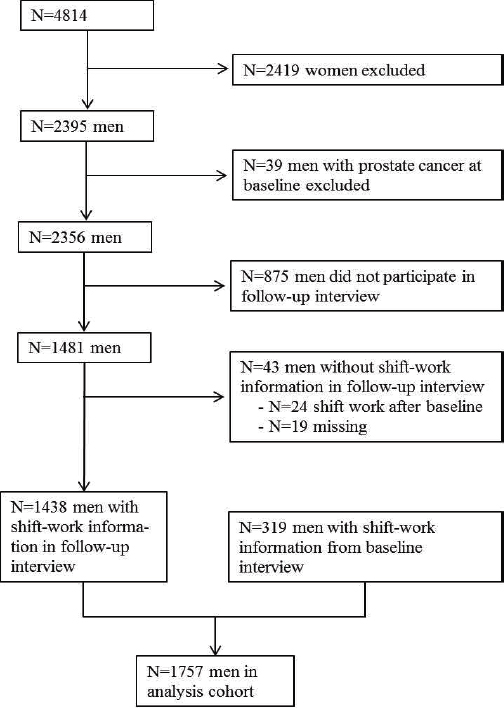 N=4814

N=2419 women excluded

N=2395 men

N=39 men with prostate cancer at baseline excluded

N=2356 men

N=875 men did not participate in follow-up interview

N=1481 men

N=43 men without shift-work information in follow-up interview
- N=24 shift work after baseline
- N=19 missing

N=1438 men with shift-work information in follow-up interview

N=319 men with shift-work information from baseline interview

N=1757 men in analysis cohort